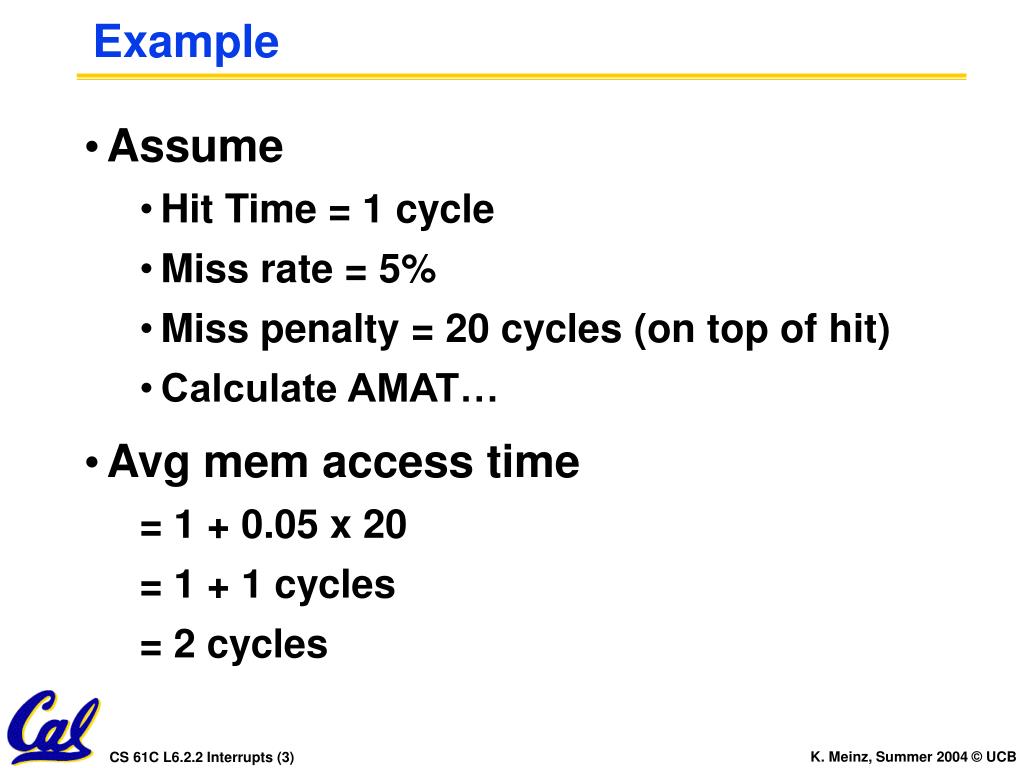 Example

• Assume
• Hit Time = 1 cycle
• Miss rate = 5%
• Miss penalty = 20 cycles (on top of hit)
• Calculate AMAT…

• Avg mem access time
= 1 + 0.05 x 20
= 1 + 1 cycles
= 2 cycles

Cal

CS 61C L6.2.2 Interrupts (3)

K. Meinz, Summer 2004 © UCB